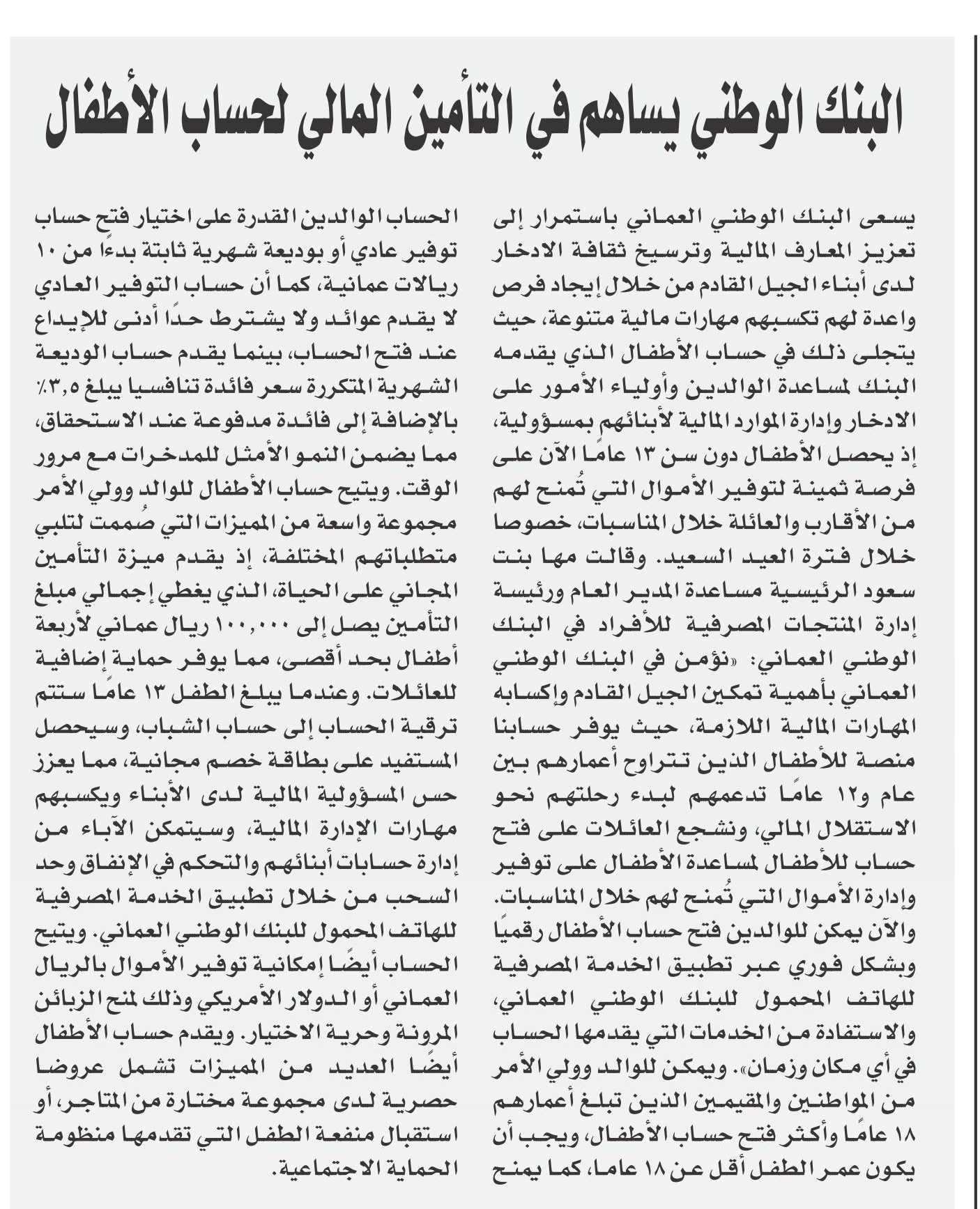 البنك الوطني يساهم في التأمين المالي لحساب الأطفال

يسعى البنك الوطني العماني باستمرار إلى تعزيز المعارف المالية وترسيخ ثقافة الادخار لدى أبناء الجيل القادم من خلال إيجاد فرص واعدة لهم تكسبهم مهارات مالية متنوعة، حيث يتجلى ذلك في حساب الأطفال الذي يقدمه البنك لمساعدة الوالدين وأولياء الأمور على الادخار وإدارة الموارد المالية لأبنائهم بمسؤولية، إذ يحصل الأطفال دون سن ١٣ عامًا الآن على فرصة ثمينة لتوفير الأموال التي تُمنح لهم من الأقارب والعائلة خلال المناسبات، خصوصا خلال فترة العيد السعيد. وقالت مها بنت سعود الرئيسية مساعدة المدير العام ورئيسة إدارة المنتجات المصرفية للأفراد في البنك الوطني العماني: «نؤمن في البنك الوطني العماني بأهمية تمكين الجيل القادم وإكسابه المهارات المالية اللازمة، حيث يوفر حسابنا منصة للأطفال الذين تتراوح أعمارهم بين عام و١٢ عامًا تدعمهم لبدء رحلتهم نحو الاستقلال المالي، ونشجع العائلات على فتح حساب للأطفال لمساعدة الأطفال على توفير وإدارة الأموال التي تُمنح لهم خلال المناسبات. والآن يمكن للوالدين فتح حساب الأطفال رقميًا وبشكل فوري عبر تطبيق الخدمة المصرفية للهاتف المحمول للبنك الوطني العماني، والاستفادة من الخدمات التي يقدمها الحساب في أي مكان وزمان». ويمكن للوالد وولي الأمر من المواطنين والمقيمين الذين تبلغ أعمارهم ١٨ عامًا وأكثر فتح حساب الأطفال، ويجب أن يكون عمر الطفل أقل عن ١٨ عاما، كما يمنح الحساب الوالدين القدرة على اختيار فتح حساب توفير عادي أو بوديعة شهرية ثابتة بدءًا من ١٠ ريالات عمانية، كما أن حساب التوفير العادي لا يقدم عوائد ولا يشترط حدًا أدنى للإيداع عند فتح الحساب، بينما يقدم حساب الوديعة الشهرية المتكررة سعر فائدة تنافسيا يبلغ ٣,٥٪ بالإضافة إلى فائدة مدفوعة عند الاستحقاق، مما يضمن النمو الأمثل للمدخرات مع مرور الوقت. ويتيح حساب الأطفال للوالد وولي الأمر مجموعة واسعة من المميزات التي صُممت لتلبي متطلباتهم المختلفة، إذ يقدم ميزة التأمين المجاني على الحياة، الذي يغطي إجمالي مبلغ التأمين يصل إلى ١٠٠,٠٠٠ ريال عماني لأربعة أطفال بحد أقصى، مما يوفر حماية إضافية للعائلات. وعندما يبلغ الطفل ١٣ عامًا ستتم ترقية الحساب إلى حساب الشباب، وسيحصل المستفيد على بطاقة خصم مجانية، مما يعزز حس المسؤولية المالية لدى الأبناء ويكسبهم مهارات الإدارة المالية، وسيتمكن الآباء من إدارة حسابات أبنائهم والتحكم في الإنفاق وحد السحب من خلال تطبيق الخدمة المصرفية للهاتف المحمول للبنك الوطني العماني. ويتيح الحساب أيضًا إمكانية توفير الأموال بالريال العماني أو الدولار الأمريكي وذلك لمنح الزبائن المرونة وحرية الاختيار. ويقدم حساب الأطفال أيضًا العديد من المميزات تشمل عروضا حصرية لدى مجموعة مختارة من المتاجر، أو استقبال منفعة الطفل التي تقدمها منظومة الحماية الاجتماعية.